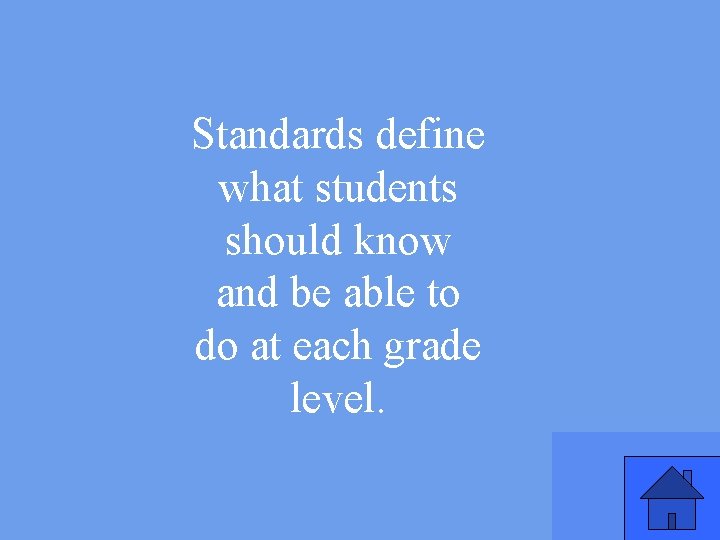 Standards define what students should know and be able to do at each grade level.